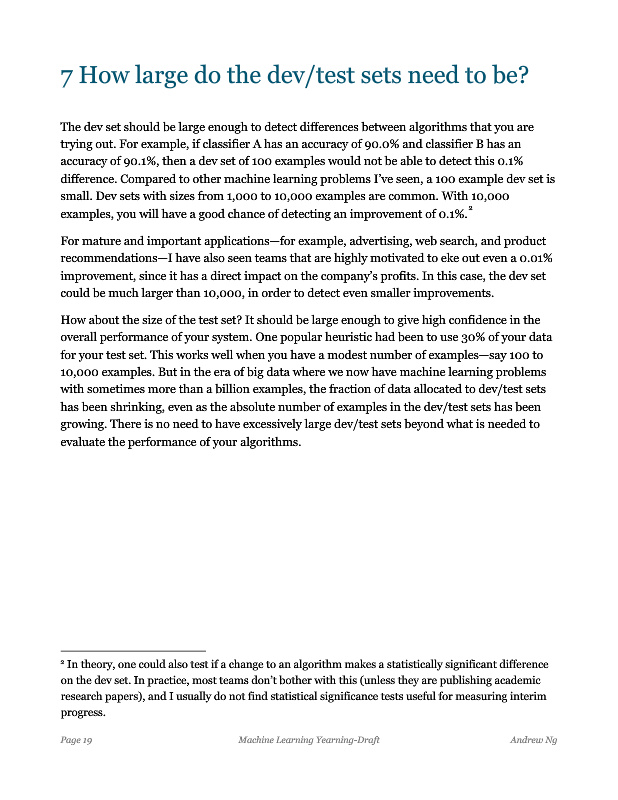 7 How large do the dev/test sets need to be?

The dev set should be large enough to detect differences between algorithms that you are trying out. For example, if classifier A has an accuracy of 90.0% and classifier B has an accuracy of 90.1%, then a dev set of 100 examples would not be able to detect this 0.1% difference. Compared to other machine learning problems I've seen, a 100 example dev set is small. Dev sets with sizes from 1,000 to 10,000 examples are common. With 10,000 examples, you will have a good chance of detecting an improvement of 0.1%.$^2$

For mature and important applications—for example, advertising, web search, and product recommendations—I have also seen teams that are highly motivated to eke out even a 0.01% improvement, since it has a direct impact on the company's profits. In this case, the dev set could be much larger than 10,000, in order to detect even smaller improvements.

How about the size of the test set? It should be large enough to give high confidence in the overall performance of your system. One popular heuristic had been to use 30% of your data for your test set. This works well when you have a modest number of examples—say 100 to 10,000 examples. But in the era of big data where we now have machine learning problems with sometimes more than a billion examples, the fraction of data allocated to dev/test sets has been shrinking, even as the absolute number of examples in the dev/test sets has been growing. There is no need to have excessively large dev/test sets beyond what is needed to evaluate the performance of your algorithms.

$^2$ In theory, one could also test if a change to an algorithm makes a statistically significant difference on the dev set. In practice, most teams don't bother with this (unless they are publishing academic research papers), and I usually do not find statistical significance tests useful for measuring interim progress.

Page 19 Machine Learning Yearning-Draft Andrew Ng